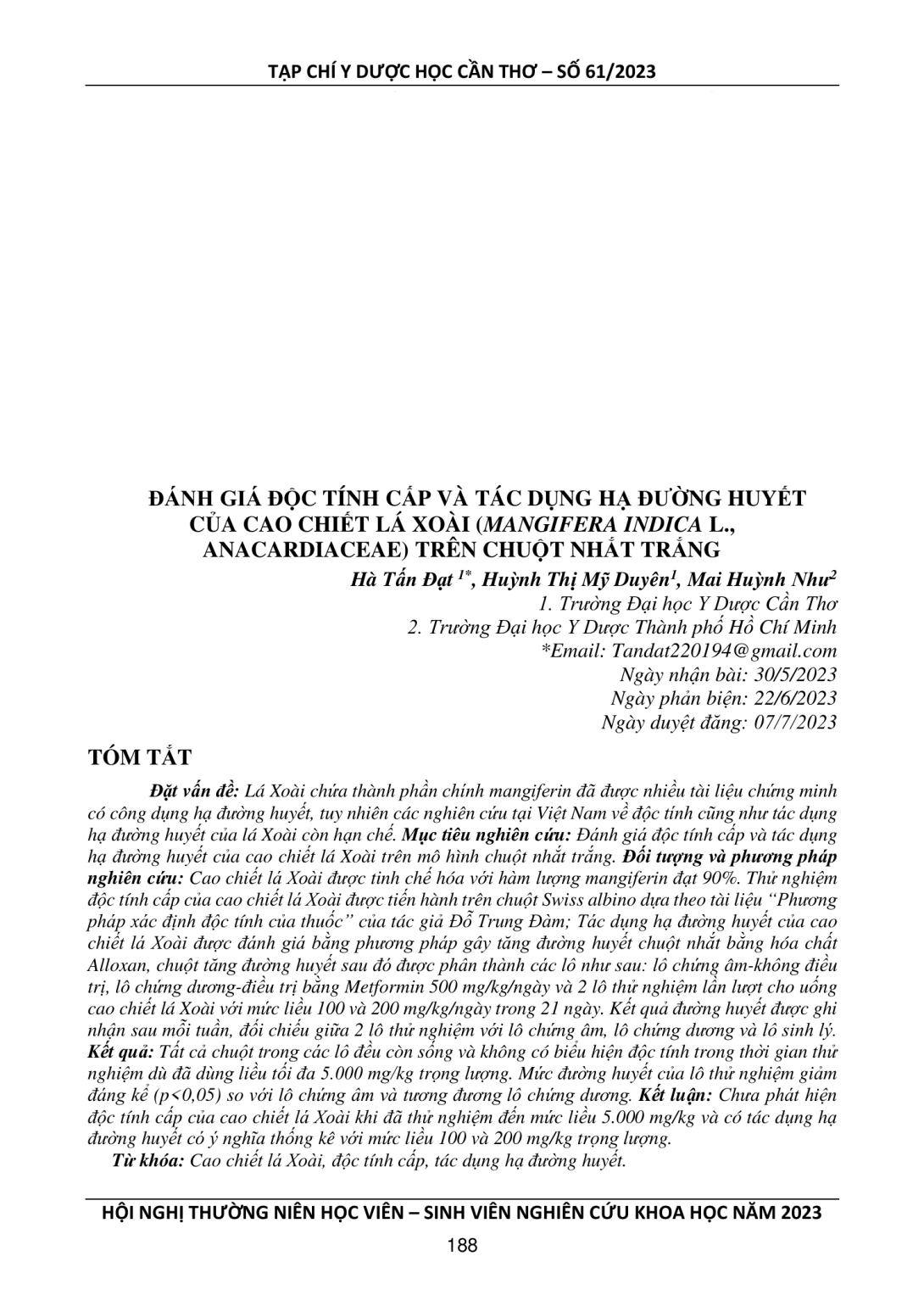 TẠP CHÍ Y DƯỢC HỌC CẦN THƠ – SỐ 61/2023

ĐÁNH GIÁ ĐỘC TÍNH CẤP VÀ TÁC DỤNG HẠ ĐƯỜNG HUYẾT CỦA CAO CHIẾT LÁ XOÀI (MANGIFERA INDICA L., ANACARDIACEAE) TRÊN CHUỘT NHẮT TRẮNG

Hà Tấn Đạt $^{1*}$, Huỳnh Thị Mỹ Duyên$^{1}$, Mai Huỳnh Như$^{2}$
1. Trường Đại học Y Dược Cần Thơ
2. Trường Đại học Y Dược Thành phố Hồ Chí Minh
*Email: Tandat220194@gmail.com
Ngày nhận bài: 30/5/2023
Ngày phản biện: 22/6/2023
Ngày duyệt đăng: 07/7/2023

TÓM TẮT

Đặt vấn đề: Lá Xoài chứa thành phần chính mangiferin đã được nhiều tài liệu chứng minh có công dụng hạ đường huyết, tuy nhiên các nghiên cứu tại Việt Nam về độc tính cũng như tác dụng hạ đường huyết của lá Xoài còn hạn chế. Mục tiêu nghiên cứu: Đánh giá độc tính cấp và tác dụng hạ đường huyết của cao chiết lá Xoài trên mô hình chuột nhắt trắng. Đối tượng và phương pháp nghiên cứu: Cao chiết lá Xoài được tinh chế hóa với hàm lượng mangiferin đạt 90%. Thử nghiệm độc tính cấp của cao chiết lá Xoài được tiến hành trên chuột Swiss albino dựa theo tài liệu "Phương pháp xác định độc tính của thuốc" của tác giả Đỗ Trung Đàm; Tác dụng hạ đường huyết của cao chiết lá Xoài được đánh giá bằng phương pháp gây tăng đường huyết chuột nhắt bằng hóa chất Alloxan, chuột tăng đường huyết sau đó được phân thành các lô như sau: lô chứng âm-không điều trị, lô chứng dương-điều trị bằng Metformin 500 mg/kg/ngày và 2 lô thử nghiệm lần lượt cho uống cao chiết lá Xoài với mức liều 100 và 200 mg/kg/ngày trong 21 ngày. Kết quả đường huyết được ghi nhận sau mỗi tuần, đối chiếu giữa 2 lô thử nghiệm với lô chứng âm, lô chứng dương và lô sinh lý. Kết quả: Tất cả chuột trong các lô đều còn sống và không có biểu hiện độc tính trong thời gian thử nghiệm dù đã dùng liều tối đa 5.000 mg/kg trọng lượng. Mức đường huyết của lô thử nghiệm giảm đáng kể (p<0,05) so với lô chứng âm và tương đương lô chứng dương. Kết luận: Chưa phát hiện độc tính cấp của cao chiết lá Xoài khi đã thử nghiệm đến mức liều 5.000 mg/kg và có tác dụng hạ đường huyết có ý nghĩa thống kê với mức liều 100 và 200 mg/kg trọng lượng.

Từ khóa: Cao chiết lá Xoài, độc tính cấp, tác dụng hạ đường huyết.

HỘI NGHỊ THƯỜNG NIÊN HỌC VIÊN – SINH VIÊN NGHIÊN CỨU KHOA HỌC NĂM 2023
188